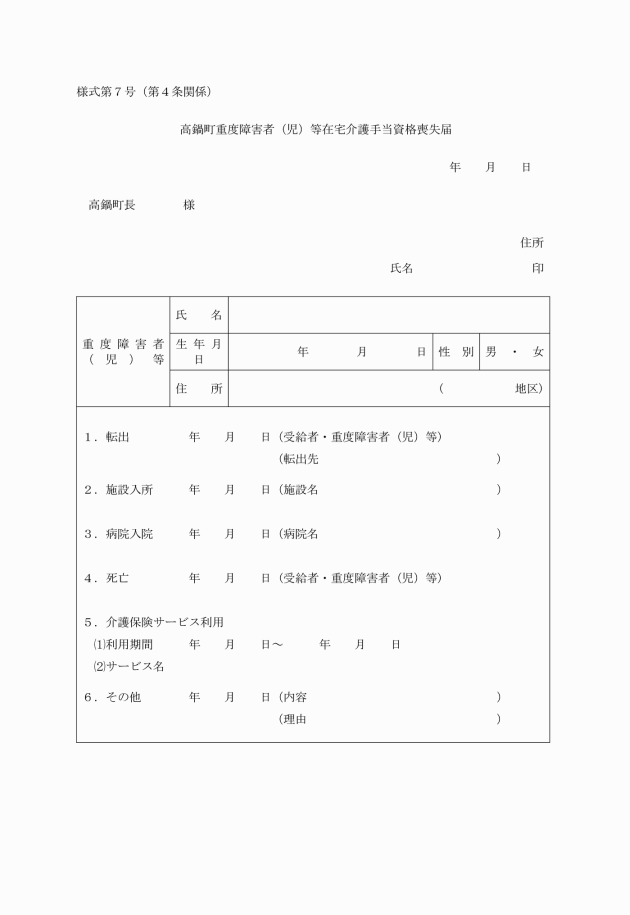 様式第７号（第４条関係）

高鍋町重度障害者（児）等在宅介護手当資格喪失届

年　月　日

高鍋町長　　様

住所

氏名　　　　　印

| 重度障害者（児）等 | 氏　名 | | | |
|---|---|---|---|---|
| | 生年月日 | 年　月　日 | 性別 | 男・女 |
| | 住　所 | （　　地区） | | |

１．転出　　年　月　日（受給者・重度障害者（児）等）
（転出先　　　　）

２．施設入所　　年　月　日（施設名　　　　）

３．病院入院　　年　月　日（病院名　　　　）

４．死亡　　年　月　日（受給者・重度障害者（児）等）

５．介護保険サービス利用
⑴利用期間　　年　月　日～　　年　月　日
⑵サービス名

６．その他　　年　月　日（内容　　　　）
（理由　　　　）